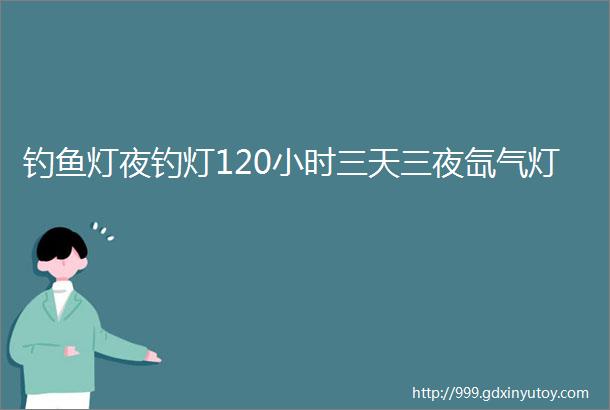 钓鱼灯夜钓灯120小时三天三夜氙气灯

http://999.gdxinyutoy.com